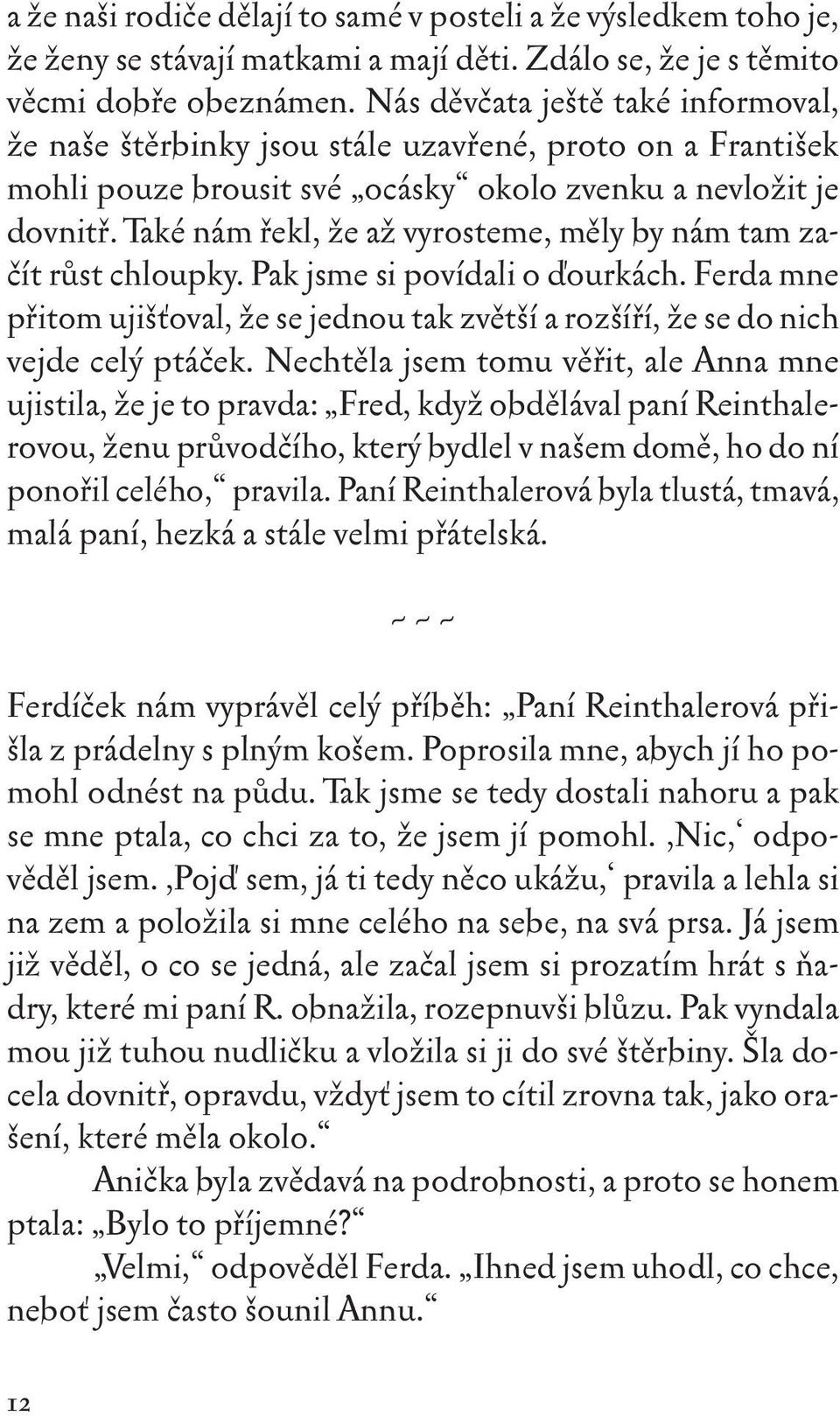 a že naši rodiče dělají to samé v posteli a že výsledkem toho je, že ženy se stávají matkami a mají děti. Zdálo se, že je s těmito věcmi dobře obeznámen. Nás děvčata ještě také informoval, že naše štěrbinky jsou stále uzavřené, proto on a František mohli pouze brousit své „ocásky“ okolo zvenku a nevložit je dovnitř. Také nám řekl, že až vyrosteme, měly by nám tam začít růst chloupky. Pak jsme si povídali o ďourkách. Ferda mne přitom ujišťoval, že se jednou tak zvětší a rozšíří, že se do nich vejde celý ptáček. Nechtěla jsem tomu věřit, ale Anna mne ujistila, že je to pravda: „Fred, když obdělával paní Reinthalerovou, ženu průvodčího, který bydlel v našem domě, ho do ní ponořil celého,“ pravila. Paní Reinthalerová byla tlustá, tmavá, malá paní, hezká a stále velmi přátelská.

~ ~ ~

Ferdíček nám vyprávěl celý příběh: „Paní Reinthalerová přišla z prádelny s plným košem. Poprosila mne, abych jí ho pomohl odnést na půdu. Tak jsme se tedy dostali nahoru a pak se mne ptala, co chci za to, že jsem jí pomohl. ‚Nic,‘ odpověděl jsem. ‚Pojď sem, já ti tedy něco ukážu,‘ pravila a lehla si na zem a položila si mne celého na sebe, na svá prsa. Já jsem již věděl, o co se jedná, ale začal jsem si prozatím hrát s ňadry, které mi paní R. obnažila, rozepnuvši blůzu. Pak vyndala mou již tuhou nudličku a vložila si ji do své štěrbiny. Šla docela dovnitř, opravdu, vždyť jsem to cítil zrovna tak, jako orašení, které měla okolo.“

Anička byla zvědavá na podrobnosti, a proto se honem ptala: „Bylo to příjemné?“

„Velmi,“ odpověděl Ferda. „Ihned jsem uhodl, co chce, neboť jsem často šounil Annu.“

12